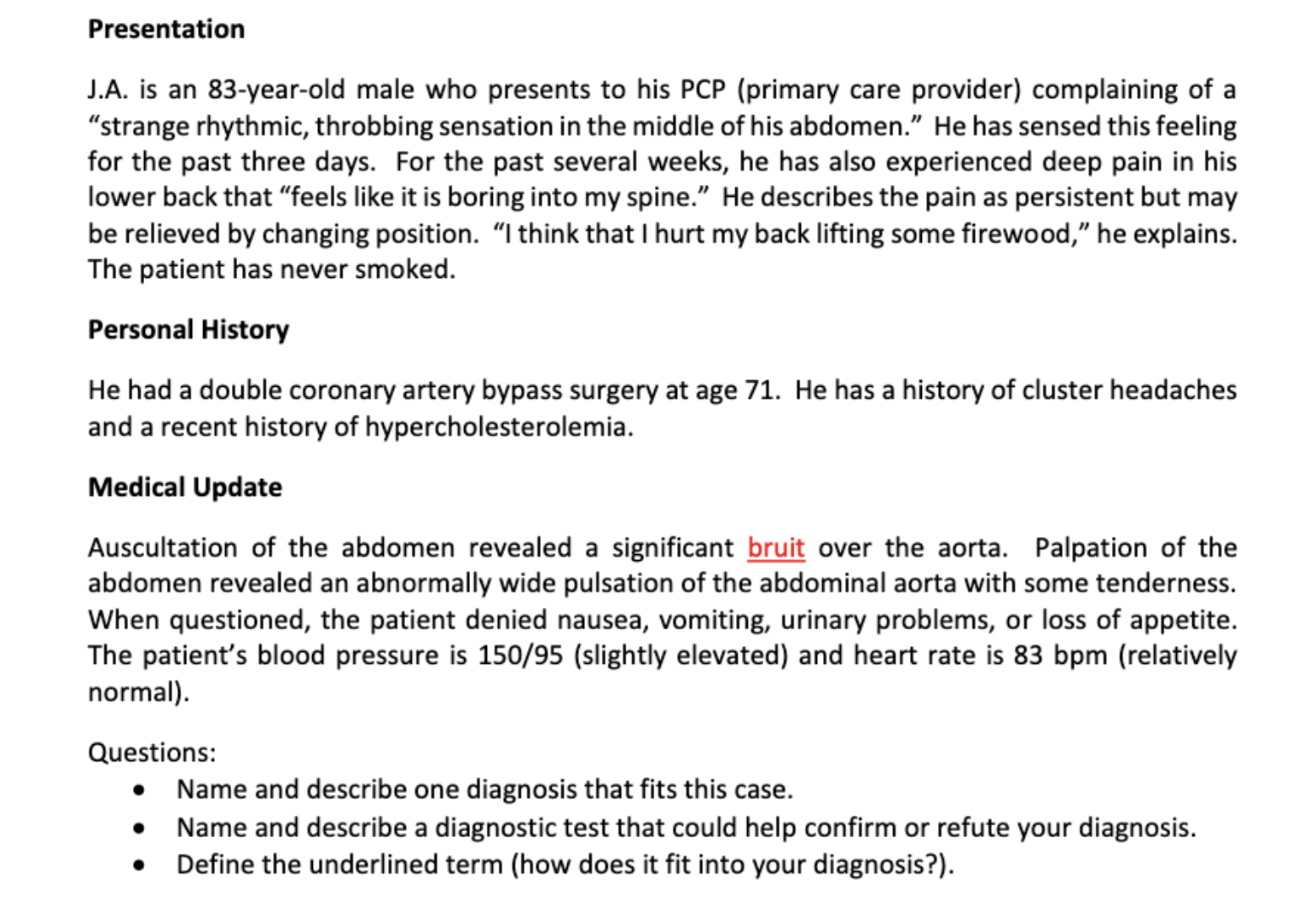 Presentation

J.A. is an 83-year-old male who presents to his PCP (primary care provider) complaining of a "strange rhythmic, throbbing sensation in the middle of his abdomen." He has sensed this feeling for the past three days. For the past several weeks, he has also experienced deep pain in his lower back that "feels like it is boring into my spine." He describes the pain as persistent but may be relieved by changing position. "I think that I hurt my back lifting some firewood," he explains. The patient has never smoked.

Personal History

He had a double coronary artery bypass surgery at age 71. He has a history of cluster headaches and a recent history of hypercholesterolemia.

Medical Update

Auscultation of the abdomen revealed a significant bruit over the aorta. Palpation of the abdomen revealed an abnormally wide pulsation of the abdominal aorta with some tenderness. When questioned, the patient denied nausea, vomiting, urinary problems, or loss of appetite. The patient's blood pressure is 150/95 (slightly elevated) and heart rate is 83 bpm (relatively normal).

Questions:
• Name and describe one diagnosis that fits this case.
• Name and describe a diagnostic test that could help confirm or refute your diagnosis.
• Define the underlined term (how does it fit into your diagnosis?).